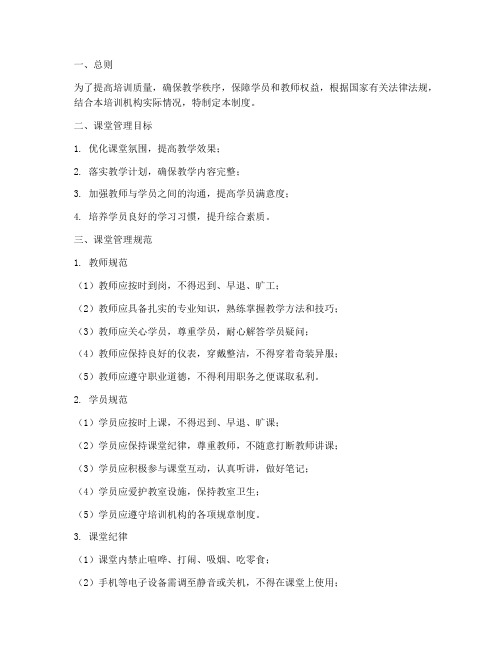 一、总则

为了提高培训质量，确保教学秩序，保障学员和教师权益，根据国家有关法律法规，结合本培训机构实际情况，特制定本制度。

二、课堂管理目标

1. 优化课堂氛围，提高教学效果；

2. 落实教学计划，确保教学内容完整；

3. 加强教师与学员之间的沟通，提高学员满意度；

4. 培养学员良好的学习习惯，提升综合素质。

三、课堂管理规范

1. 教师规范

（1）教师应按时到岗，不得迟到、早退、旷工；

（2）教师应具备扎实的专业知识，熟练掌握教学方法和技巧；

（3）教师应关心学员，尊重学员，耐心解答学员疑问；

（4）教师应保持良好的仪表，穿戴整洁，不得穿着奇装异服；

（5）教师应遵守职业道德，不得利用职务之便谋取私利。

2. 学员规范

（1）学员应按时上课，不得迟到、早退、旷课；

（2）学员应保持课堂纪律，尊重教师，不随意打断教师讲课；

（3）学员应积极参与课堂互动，认真听讲，做好笔记；

（4）学员应爱护教室设施，保持教室卫生；

（5）学员应遵守培训机构的各项规章制度。

3. 课堂纪律

（1）课堂内禁止喧哗、打闹、吸烟、吃零食；

（2）手机等电子设备需调至静音或关机，不得在课堂上使用；